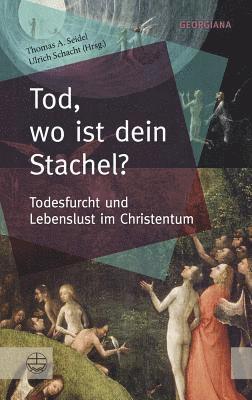 GEORGIANA

Thomas A. Seidel
Ulrich Schacht (Hrsg.)

Tod, wo ist dein Stachel?

Todesfurcht und Lebenslust im Christentum